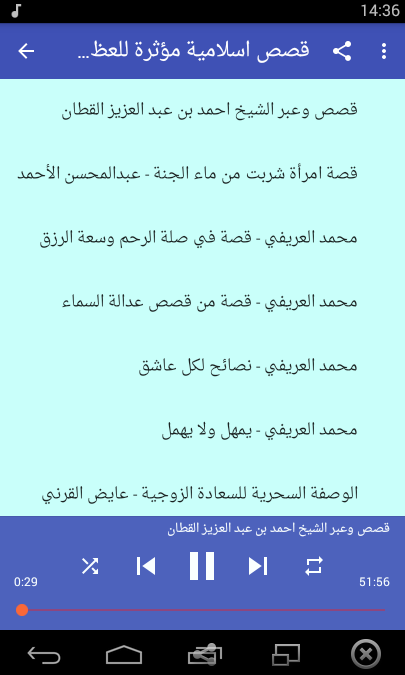 14:36

قصص اسلامية مؤثرة للعظ...

قصص وعبر الشيخ احمد بن عبد العزيز القطان

قصة امرأة شربت من ماء الجنة - عبدالمحسن الأحمد

محمد العريفي - قصة في صلة الرحم وسعة الرزق

محمد العريفي - قصة من قصص عدالة السماء

محمد العريفي - نصائح لكل عاشق

محمد العريفي - يمهل ولا يهمل

الوصفة السحرية للسعادة الزوجية - عايض القرني

قصص وعبر الشيخ احمد بن عبد العزيز القطان

0:29

51:56